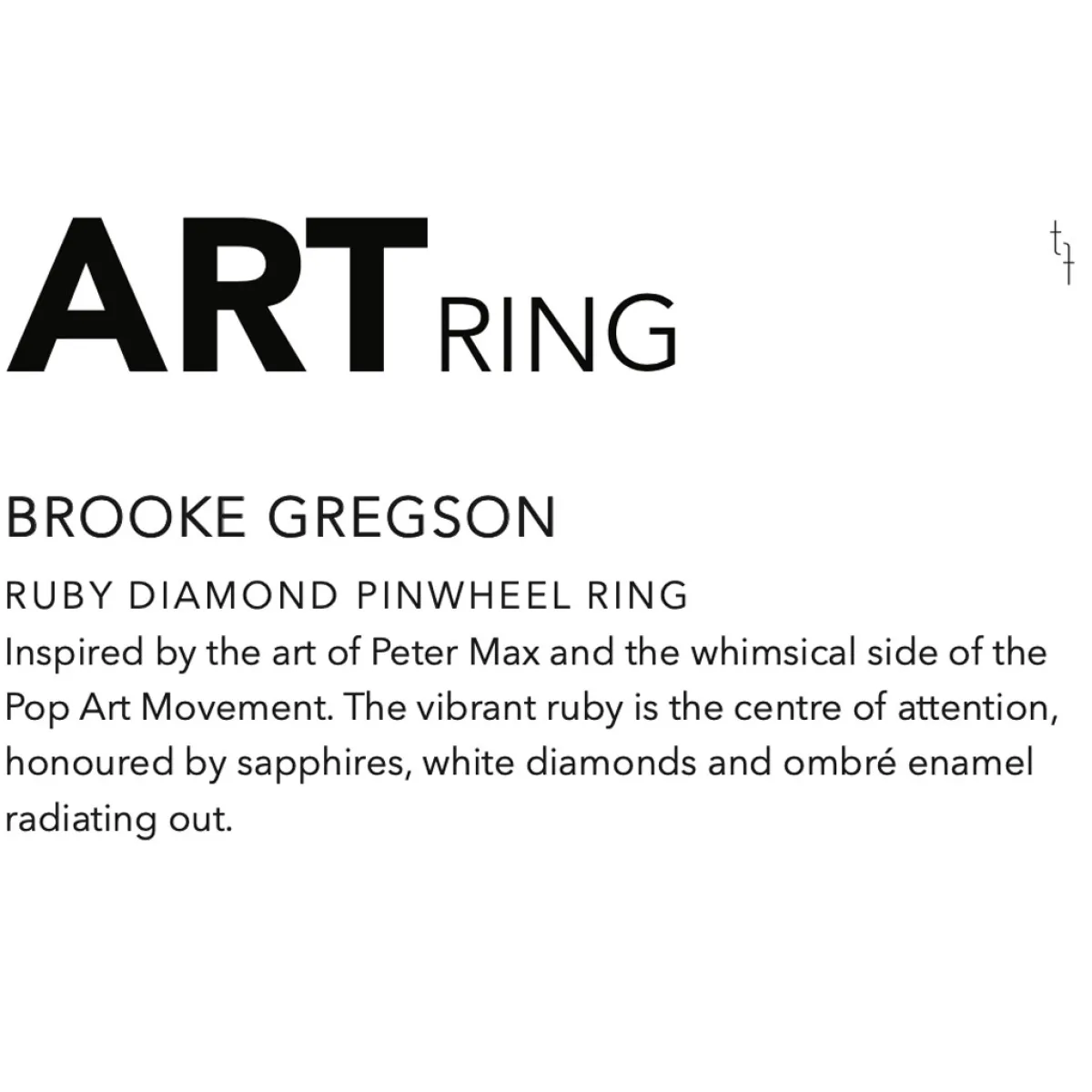 ART RING

BROOKE GREGSON

RUBY DIAMOND PINWHEEL RING

Inspired by the art of Peter Max and the whimsical side of the Pop Art Movement. The vibrant ruby is the centre of attention, honoured by sapphires, white diamonds and ombré enamel radiating out.